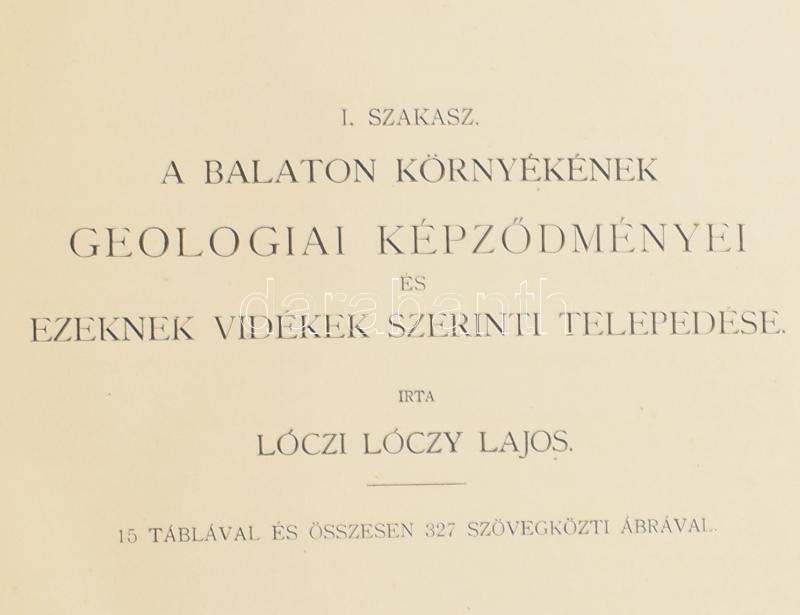 I. SZAKASZ.

A BALATON KÖRNYÉKÉNEK

GEOLOGIAI KÉPZŐDMÉNYEI

ÉS

EZEKNEK VIDÉKEK SZERINTI TELEPEDÉSE.

darabanth

IRTA

LÓCZI LÓCZY LAJOS.

15 TÁBLÁVAL ÉS ÖSSZESEN 327 SZÖVEGKÖZTI ÁBRÁVAL.